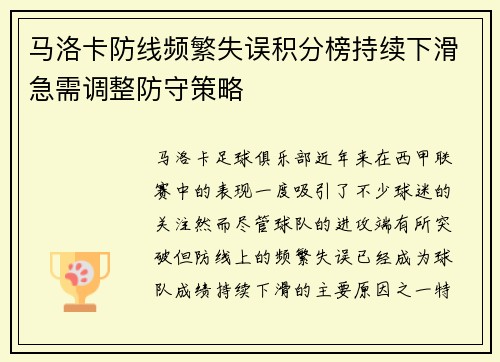 马洛卡防线频繁失误积分榜持续下滑急需调整防守策略

马洛卡足球俱乐部近年来在西甲联赛中的表现一度吸引了不少球迷的关注然而尽管球队的进攻端有所突破但防线上的频繁失误已经成为球队成绩持续下滑的主要原因之一特